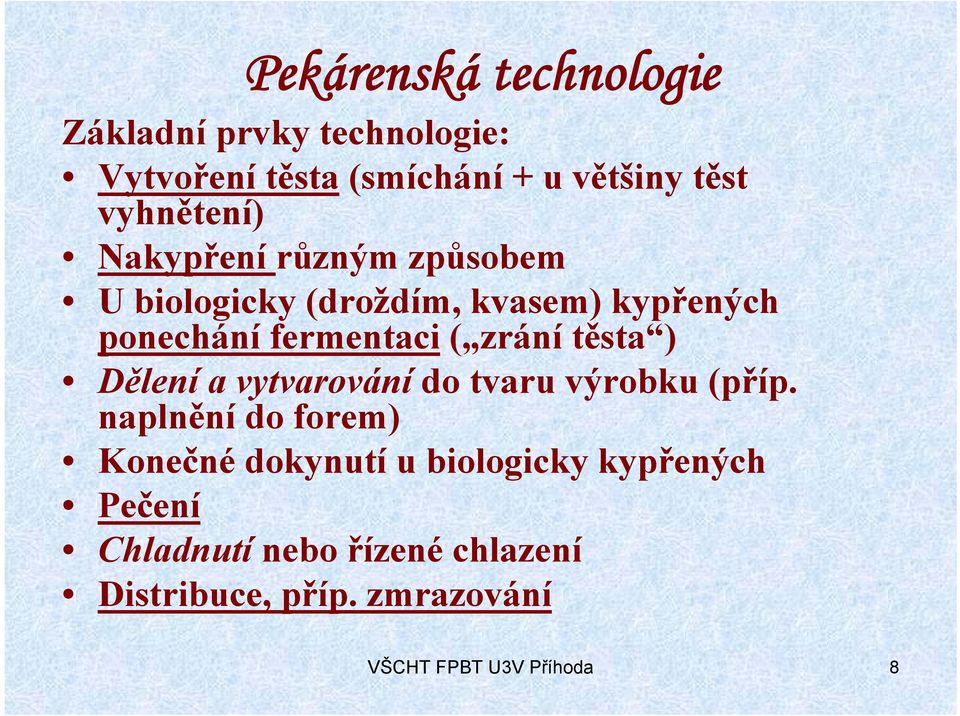 Pekárenská technologie

Základní prvky technologie:

• Vytvoření těsta (smíchání + u většiny těst vyhnětení)
• Nakypření různým způsobem
• U biologicky (droždím, kvasem) kypřených ponechání fermentaci („zrání těsta“)
• Dělení a vytvarování do tvaru výrobku (příp. naplnění do forem)
• Konečné dokynutí u biologicky kypřených
• Pečení
• Chladnutí nebo řízené chlazení
• Distribuce, příp. zmrazování

VŠCHT FPBT U3V Příhoda

8